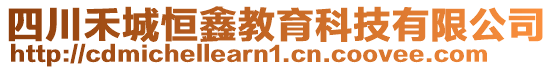 四川禾城恒鑫教育科技有限公司
http://cdmichellearn1.cn.coovee.com